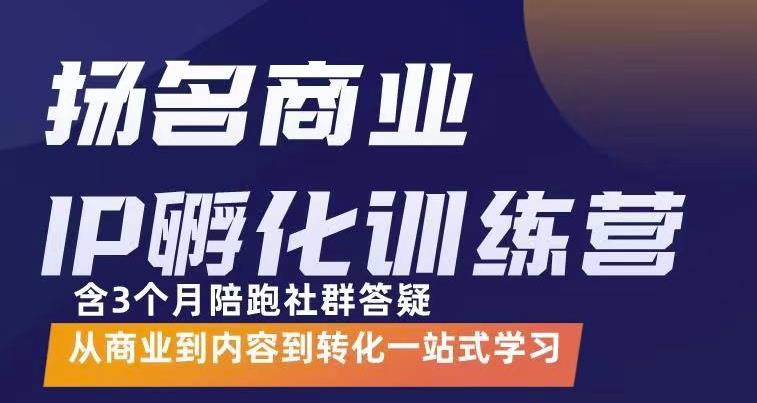 扬名商业

IP孵化训练营

含3个月陪跑社群答疑

从商业到内容到转化一站式学习